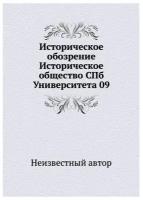 Историческое обозрение Историческое общество СПб Университета 09

Неизвестный автор